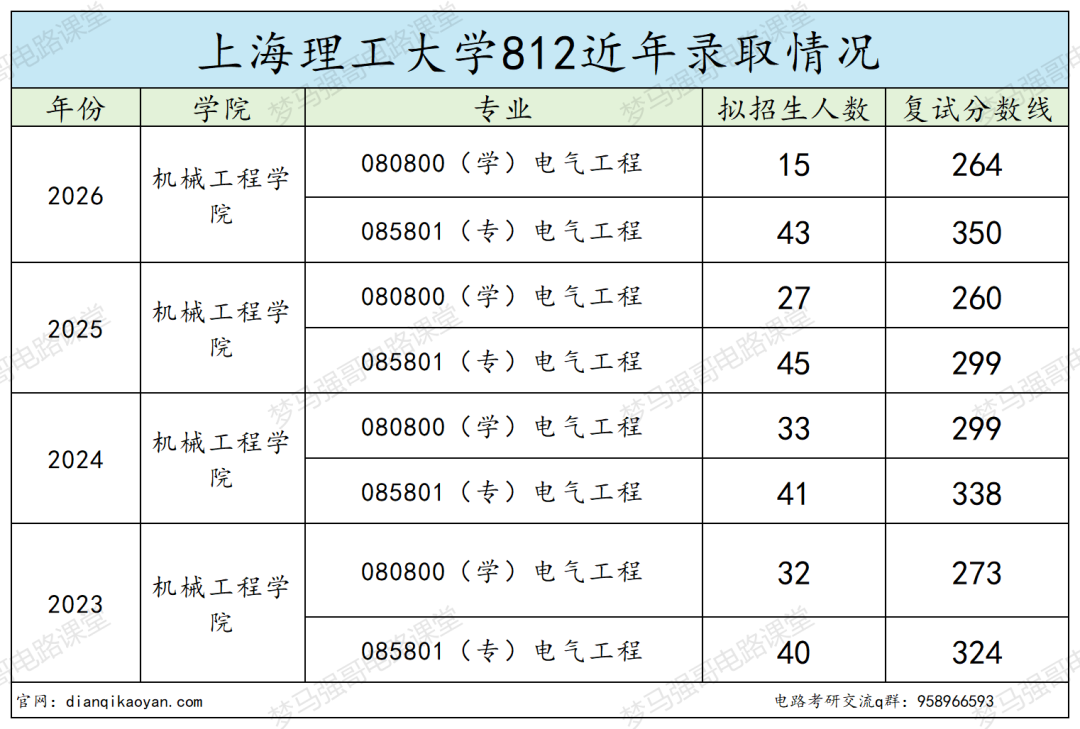 上海理工大学812近年录取情况

| 年份 | 学院 | 专业 | 拟招生人数 | 复试分数线 |
|---|---|---|---|---|
| 2026 | 机械工程学院 | 080800（学）电气工程 | 15 | 264 |
| | | 085801（专）电气工程 | 43 | 350 |
| 2025 | 机械工程学院 | 080800（学）电气工程 | 27 | 260 |
| | | 085801（专）电气工程 | 45 | 299 |
| 2024 | 机械工程学院 | 080800（学）电气工程 | 33 | 299 |
| | | 085801（专）电气工程 | 41 | 338 |
| 2023 | 机械工程学院 | 080800（学）电气工程 | 32 | 273 |
| | | 085801（专）电气工程 | 40 | 324 |

官网：dianqikaoyan.com
电路考研交流q群：958966593

梦马强哥电路课堂